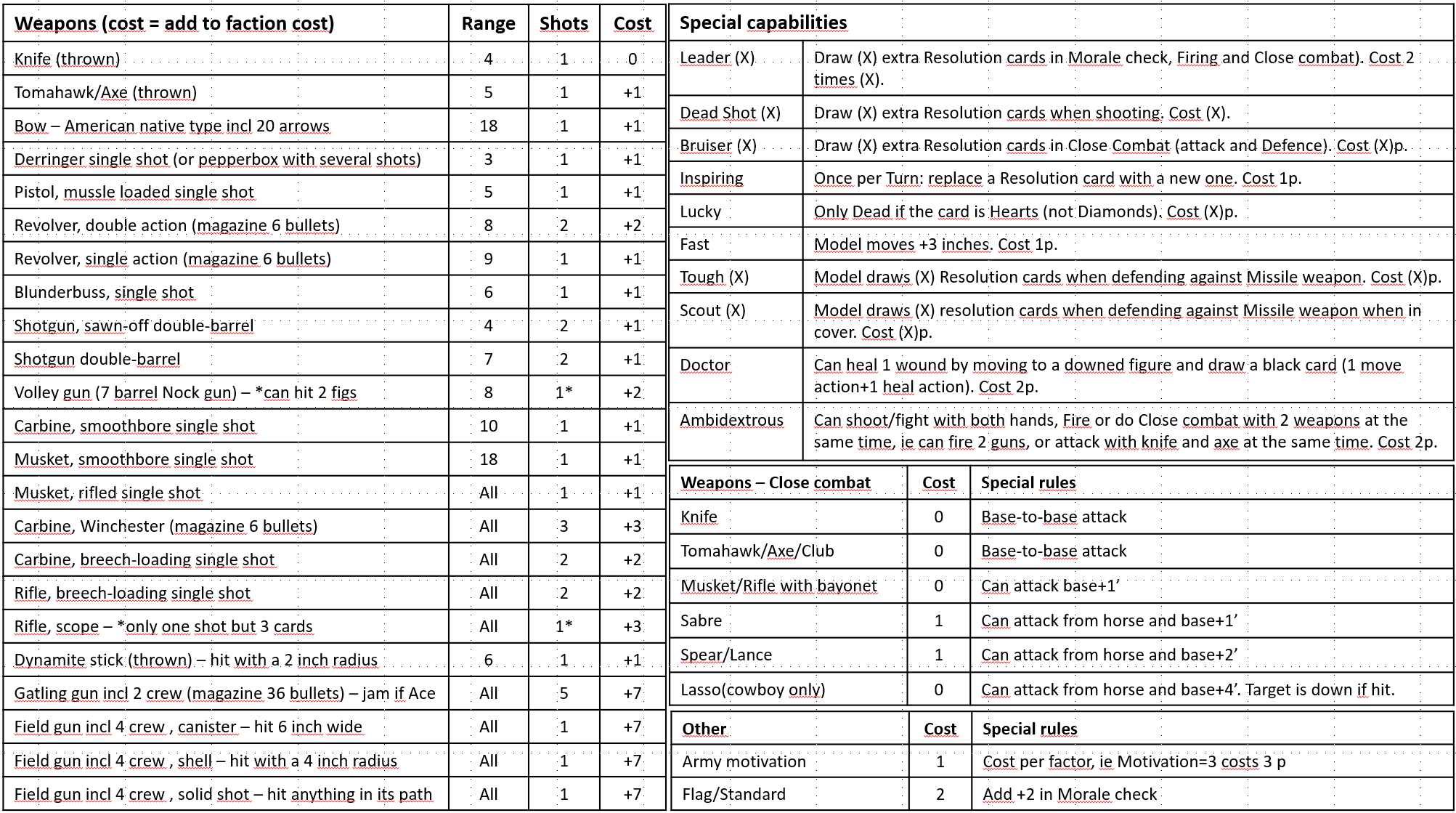 | Weapons (cost = add to faction cost) | Range | Shots | Cost |
|---|---|---|---|
| Knife (thrown) | 4 | 1 | 0 |
| Tomahawk/Axe (thrown) | 5 | 1 | +1 |
| Bow – American native type incl 20 arrows | 18 | 1 | +1 |
| Derringer single shot (or pepperbox with several shots) | 3 | 1 | +1 |
| Pistol, mussle loaded single shot | 5 | 1 | +1 |
| Revolver, double action (magazine 6 bullets) | 8 | 2 | +2 |
| Revolver, single action (magazine 6 bullets) | 9 | 1 | +1 |
| Blunderbuss, single shot | 6 | 1 | +1 |
| Shotgun, sawn-off double-barrel | 4 | 2 | +1 |
| Shotgun double-barrel | 7 | 2 | +1 |
| Volley gun (7 barrel Nock gun) – *can hit 2 figs | 8 | 1* | +2 |
| Carbine, smoothbore single shot | 10 | 1 | +1 |
| Musket, smoothbore single shot | 18 | 1 | +1 |
| Musket, rifled single shot | All | 1 | +1 |
| Carbine, Winchester (magazine 6 bullets) | All | 3 | +3 |
| Carbine, breech-loading single shot | All | 2 | +2 |
| Rifle, breech-loading single shot | All | 2 | +2 |
| Rifle, scope – *only one shot but 3 cards | All | 1* | +3 |
| Dynamite stick (thrown) – hit with a 2 inch radius | 6 | 1 | +1 |
| Gatling gun incl 2 crew (magazine 36 bullets) – jam if Ace | All | 5 | +7 |
| Field gun incl 4 crew , canister – hit 6 inch wide | All | 1 | +7 |
| Field gun incl 4 crew , shell – hit with a 4 inch radius | All | 1 | +7 |
| Field gun incl 4 crew , solid shot – hit anything in its path | All | 1 | +7 |

| Special capabilities | |
|---|---|
| Leader (X) | Draw (X) extra Resolution cards in Morale check, Firing and Close combat). Cost 2 times (X). |
| Dead Shot (X) | Draw (X) extra Resolution cards when shooting. Cost (X). |
| Bruiser (X) | Draw (X) extra Resolution cards in Close Combat (attack and Defence). Cost (X)p. |
| Inspiring | Once per Turn: replace a Resolution card with a new one. Cost 1p. |
| Lucky | Only Dead if the card is Hearts (not Diamonds). Cost (X)p. |
| Fast | Model moves +3 inches. Cost 1p. |
| Tough (X) | Model draws (X) Resolution cards when defending against Missile weapon. Cost (X)p. |
| Scout (X) | Model draws (X) resolution cards when defending against Missile weapon when in cover. Cost (X)p. |
| Doctor | Can heal 1 wound by moving to a downed figure and draw a black card (1 move action+1 heal action). Cost 2p. |
| Ambidextrous | Can shoot/fight with both hands, Fire or do Close combat with 2 weapons at the same time, ie can fire 2 guns, or attack with knife and axe at the same time. Cost 2p. |

| Weapons – Close combat | Cost | Special rules |
|---|---|---|
| Knife | 0 | Base-to-base attack |
| Tomahawk/Axe/Club | 0 | Base-to-base attack |
| Musket/Rifle with bayonet | 0 | Can attack base+1’ |
| Sabre | 1 | Can attack from horse and base+1’ |
| Spear/Lance | 1 | Can attack from horse and base+2’ |
| Lasso(cowboy only) | 0 | Can attack from horse and base+4’. Target is down if hit. |

| Other | Cost | Special rules |
|---|---|---|
| Army motivation | 1 | Cost per factor, ie Motivation=3 costs 3 p |
| Flag/Standard | 2 | Add +2 in Morale check |